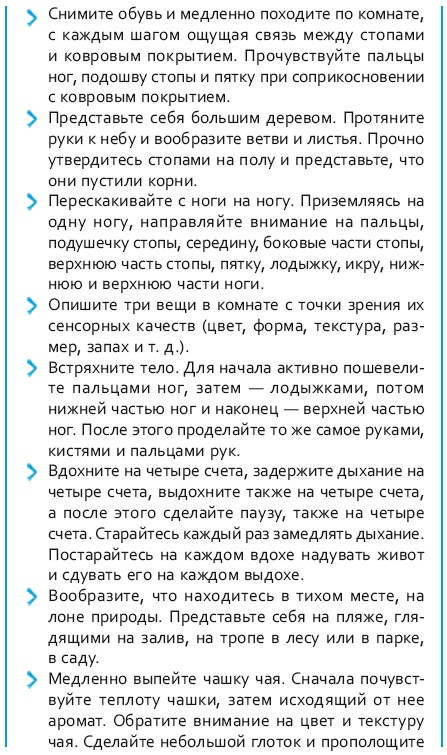 Снимите обувь и медленно походите по комнате, с каждым шагом ощущая связь между стопами и ковровым покрытием. Прочувствуйте пальцы ног, подошву стопы и пятку при соприкосновении с ковровым покрытием.

Представьте себя большим деревом. Протяните руки к небу и вообразите ветви и листья. Прочно утвердитесь стопами на полу и представьте, что они пустили корни.

Перескакивайте с ноги на ногу. Приземляясь на одну ногу, направляйте внимание на пальцы, подушечку стопы, середину, боковые части стопы, верхнюю часть стопы, пятку, лодыжку, икру, нижнюю и верхнюю части ноги.

Опишите три вещи в комнате с точки зрения их сенсорных качеств (цвет, форма, текстура, размер, запах и т. д.).

Встряхните тело. Для начала активно пошевелите пальцами ног, затем — лодыжками, потом нижней частью ног и наконец — верхней частью ног. После этого проделайте то же самое руками, кистями и пальцами рук.

Вдохните на четыре счета, задержите дыхание на четыре счета, выдохните также на четыре счета, а после этого сделайте паузу, также на четыре счета. Старайтесь каждый раз замедлять дыхание. Постарайтесь на каждом вдохе надувать живот и сдувать его на каждом выдохе.

Вообразите, что находитесь в тихом месте, на лоне природы. Представьте себя на пляже, глядящими на залив, на тропе в лесу или в парке, в саду.

Медленно выпейте чашку чая. Сначала почувствуйте теплоту чашки, затем исходящий от нее аромат. Обратите внимание на цвет и текстуру чая. Сделайте небольшой глоток и прополощите